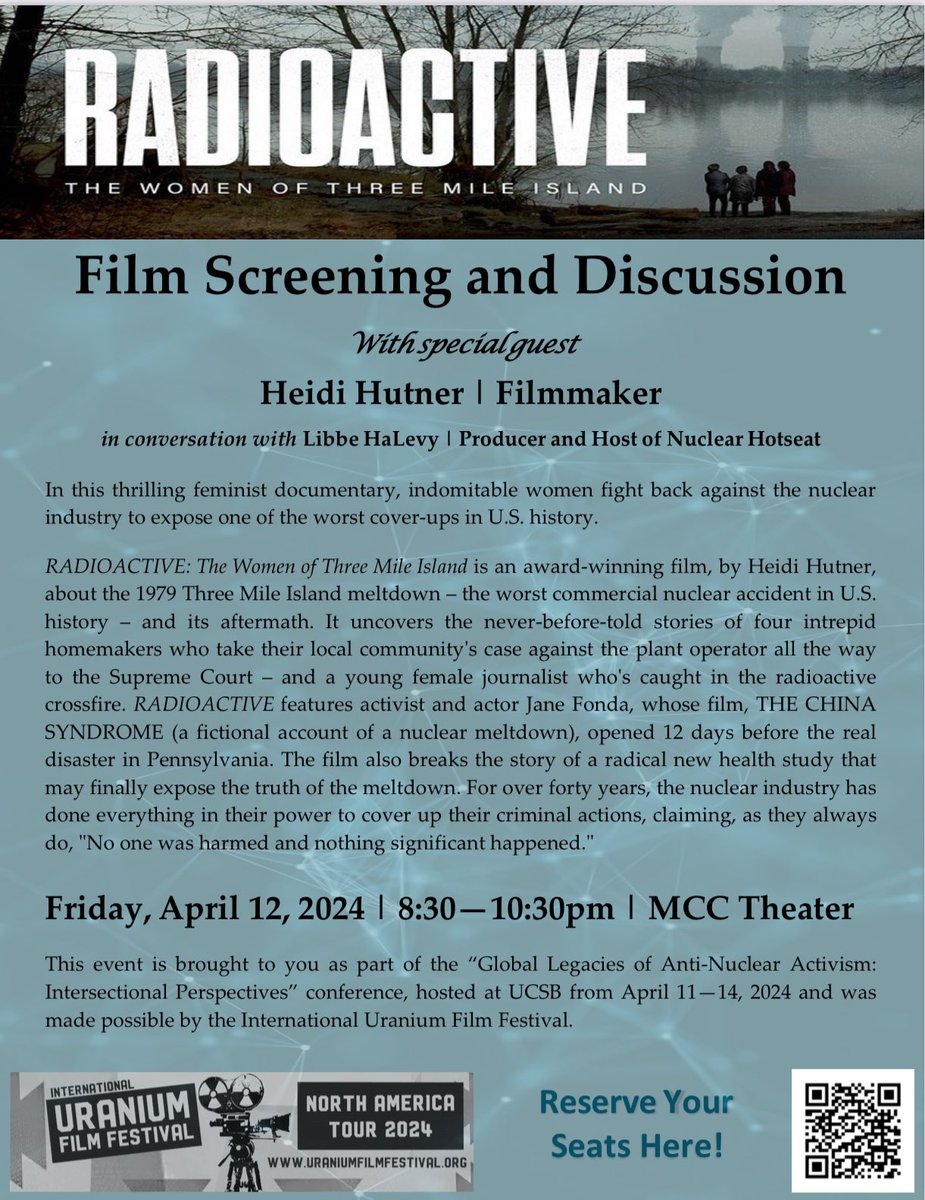 RADIOACTIVE
THE WOMEN OF THREE MILE ISLAND

Film Screening and Discussion

With special guest

Heidi Hutner | Filmmaker

in conversation with Libbe HaLevy | Producer and Host of Nuclear Hotseat

In this thrilling feminist documentary, indomitable women fight back against the nuclear industry to expose one of the worst cover-ups in U.S. history.

RADIOACTIVE: The Women of Three Mile Island is an award-winning film, by Heidi Hutner, about the 1979 Three Mile Island meltdown – the worst commercial nuclear accident in U.S. history – and its aftermath. It uncovers the never-before-told stories of four intrepid homemakers who take their local community's case against the plant operator all the way to the Supreme Court – and a young female journalist who's caught in the radioactive crossfire. RADIOACTIVE features activist and actor Jane Fonda, whose film, THE CHINA SYNDROME (a fictional account of a nuclear meltdown), opened 12 days before the real disaster in Pennsylvania. The film also breaks the story of a radical new health study that may finally expose the truth of the meltdown. For over forty years, the nuclear industry has done everything in their power to cover up their criminal actions, claiming, as they always do, "No one was harmed and nothing significant happened."

Friday, April 12, 2024 | 8:30—10:30pm | MCC Theater

This event is brought to you as part of the "Global Legacies of Anti-Nuclear Activism: Intersectional Perspectives" conference, hosted at UCSB from April 11—14, 2024 and was made possible by the International Uranium Film Festival.

INTERNATIONAL
URANIUM
FILM FESTIVAL
NORTH AMERICA
TOUR 2024
WWW.URANIUMFILMFESTIVAL.ORG

Reserve Your Seats Here!